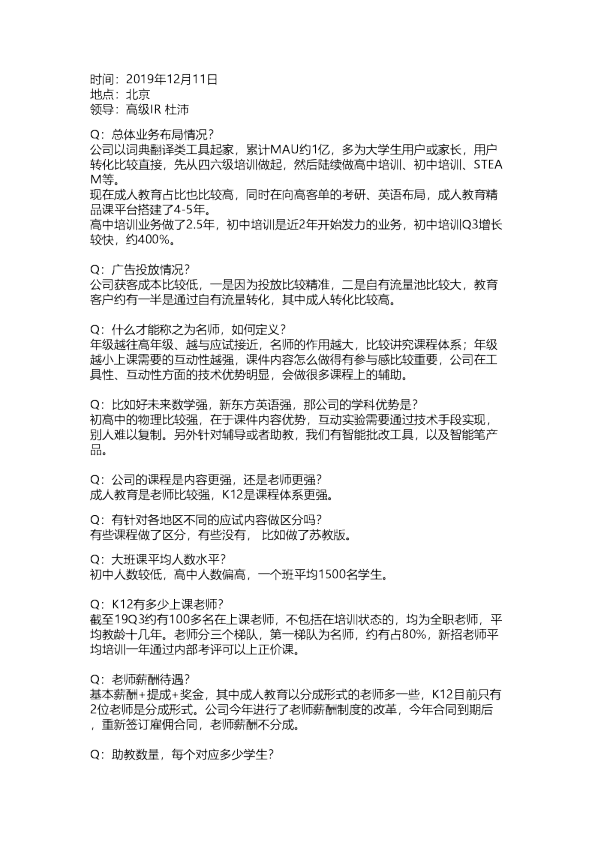 时间：2019年12月11日
地点：北京
领导：高级IR 杜沛

Q：总体业务布局情况？
公司以词典翻译类工具起家，累计MAU约1亿，多为大学生用户或家长，用户转化比较直接，先从四六级培训做起，然后陆续做高中培训、初中培训、STEAM等。
现在成人教育占比也比较高，同时在向高客单的考研、英语布局，成人教育精品课平台搭建了4-5年。
高中培训业务做了2.5年，初中培训是近2年开始发力的业务，初中培训Q3增长较快，约400%。

Q：广告投放情况？
公司获客成本比较低，一是因为投放比较精准，二是自有流量池比较大，教育客户约有一半是通过自有流量转化，其中成人转化比较高。

Q：什么才能称之为名师，如何定义？
年级越往高年级、越与应试接近，名师的作用越大，比较讲究课程体系；年级越小上课需要的互动性越强，课件内容怎么做得有参与感比较重要，公司在工具性、互动性方面的技术优势明显，会做很多课程上的辅助。

Q：比如好未来数学强，新东方英语强，那公司的学科优势是？
初高中的物理比较强，在于课件内容优势，互动实验需要通过技术手段实现，别人难以复制。另外针对辅导或者助教，我们有智能批改工具，以及智能笔产品。

Q：公司的课程是内容更强，还是老师更强？
成人教育是老师比较强，K12是课程体系更强。

Q：有针对各地区不同的应试内容做区分吗？
有些课程做了区分，有些没有， 比如做了苏教版。

Q：大班课平均人数水平？
初中人数较低，高中人数偏高，一个班平均1500名学生。

Q：K12有多少上课老师？
截至19Q3约有100多名在上课老师，不包括在培训状态的，均为全职老师，平均教龄十几年。老师分三个梯队，第一梯队为名师，约有占80%，新招老师平均培训一年通过内部考评可以上正价课。

Q：老师薪酬待遇？
基本薪酬+提成+奖金，其中成人教育以分成形式的老师多一些，K12目前只有2位老师是分成形式。公司今年进行了老师薪酬制度的改革，今年合同到期后，重新签订雇佣合同，老师薪酬不分成。

Q：助教数量，每个对应多少学生？